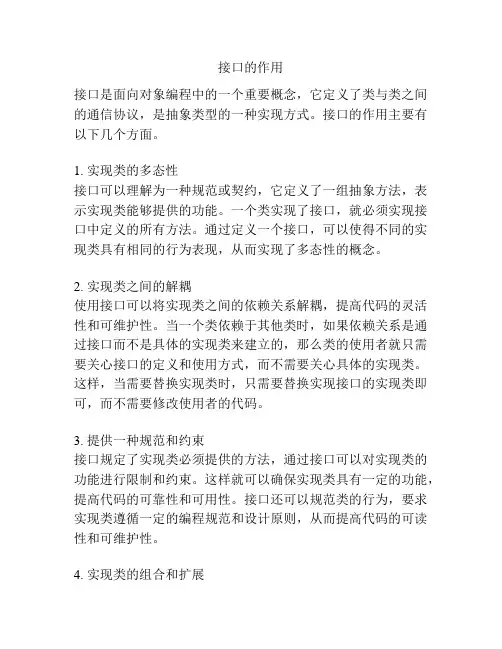 接口的作用

接口是面向对象编程中的一个重要概念，它定义了类与类之间的通信协议，是抽象类型的一种实现方式。接口的作用主要有以下几个方面。

1. 实现类的多态性
接口可以理解为一种规范或契约，它定义了一组抽象方法，表示实现类能够提供的功能。一个类实现了接口，就必须实现接口中定义的所有方法。通过定义一个接口，可以使得不同的实现类具有相同的行为表现，从而实现了多态性的概念。

2. 实现类之间的解耦
使用接口可以将实现类之间的依赖关系解耦，提高代码的灵活性和可维护性。当一个类依赖于其他类时，如果依赖关系是通过接口而不是具体的实现类来建立的，那么类的使用者就只需要关心接口的定义和使用方式，而不需要关心具体的实现类。这样，当需要替换实现类时，只需要替换实现接口的实现类即可，而不需要修改使用者的代码。

3. 提供一种规范和约束
接口规定了实现类必须提供的方法，通过接口可以对实现类的功能进行限制和约束。这样就可以确保实现类具有一定的功能，提高代码的可靠性和可用性。接口还可以规范类的行为，要求实现类遵循一定的编程规范和设计原则，从而提高代码的可读性和可维护性。

4. 实现类的组合和扩展